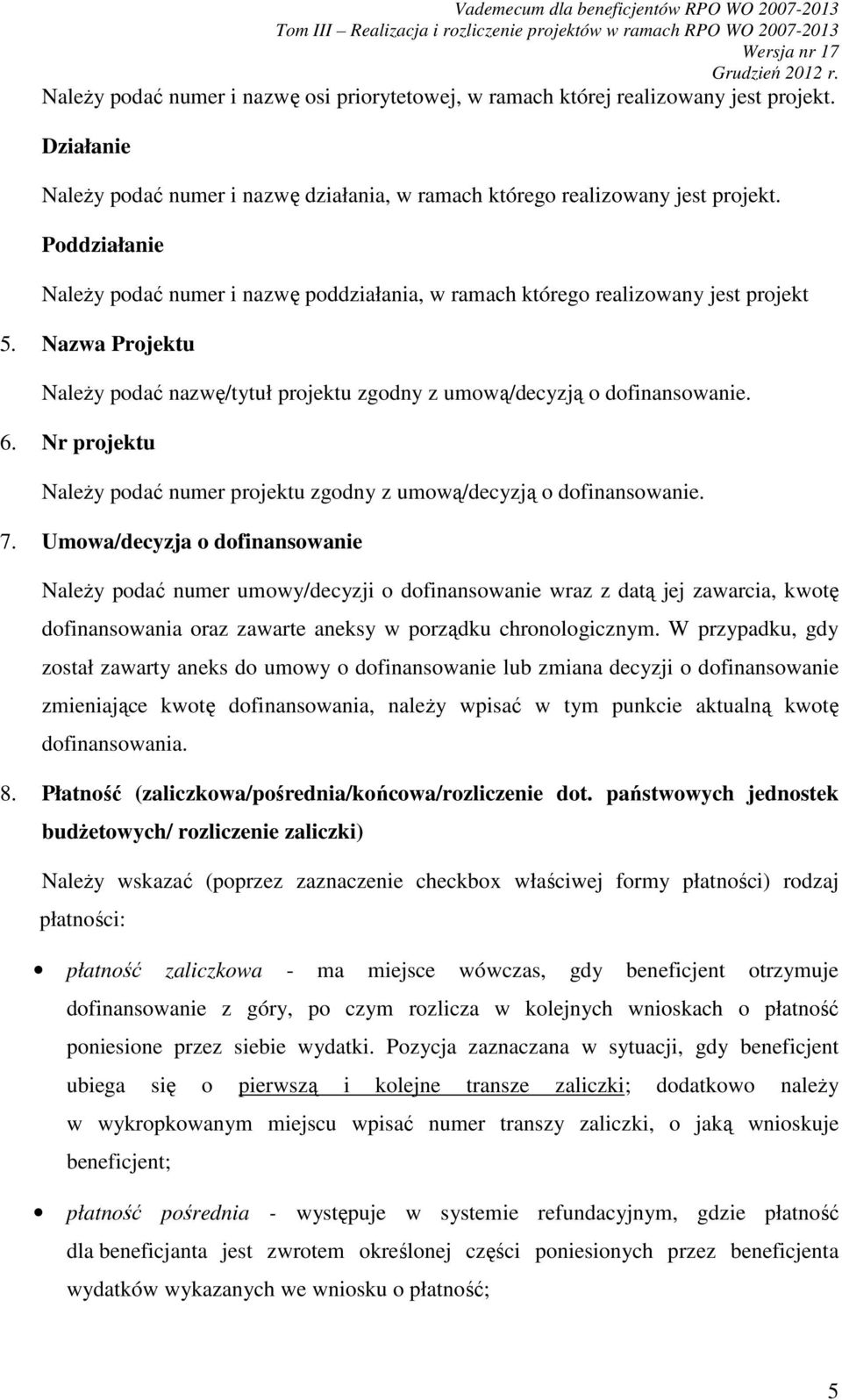 Vademecum dla beneficjentów RPO WO 2007-2013
Tom III – Realizacja i rozliczenie projektów w ramach RPO WO 2007-2013
Wersja nr 17
Grudzień 2012 r.

Należy podać numer i nazwę osi priorytetowej, w ramach której realizowany jest projekt.

Działanie

Należy podać numer i nazwę działania, w ramach którego realizowany jest projekt.

Poddziałanie

Należy podać numer i nazwę poddziałania, w ramach którego realizowany jest projekt

5. Nazwa Projektu

Należy podać nazwę/tytuł projektu zgodny z umową/decyzją o dofinansowanie.

6. Nr projektu

Należy podać numer projektu zgodny z umową/decyzją o dofinansowanie.

7. Umowa/decyzja o dofinansowanie

Należy podać numer umowy/decyzji o dofinansowanie wraz z datą jej zawarcia, kwotę dofinansowania oraz zawarte aneksy w porządku chronologicznym. W przypadku, gdy został zawarty aneks do umowy o dofinansowanie lub zmiana decyzji o dofinansowanie zmieniające kwotę dofinansowania, należy wpisać w tym punkcie aktualną kwotę dofinansowania.

8. Płatność (zaliczkowa/pośrednia/końcowa/rozliczenie dot. państwowych jednostek budżetowych/ rozliczenie zaliczki)

Należy wskazać (poprzez zaznaczenie checkbox właściwej formy płatności) rodzaj płatności:

• płatność zaliczkowa - ma miejsce wówczas, gdy beneficjent otrzymuje dofinansowanie z góry, po czym rozlicza w kolejnych wnioskach o płatność poniesione przez siebie wydatki. Pozycja zaznaczana w sytuacji, gdy beneficjent ubiega się o pierwszą i kolejne transze zaliczki; dodatkowo należy w wykropkowanym miejscu wpisać numer transzy zaliczki, o jaką wnioskuje beneficjent;

• płatność pośrednia - występuje w systemie refundacyjnym, gdzie płatność dla beneficjanta jest zwrotem określonej części poniesionych przez beneficjenta wydatków wykazanych we wniosku o płatność;

5